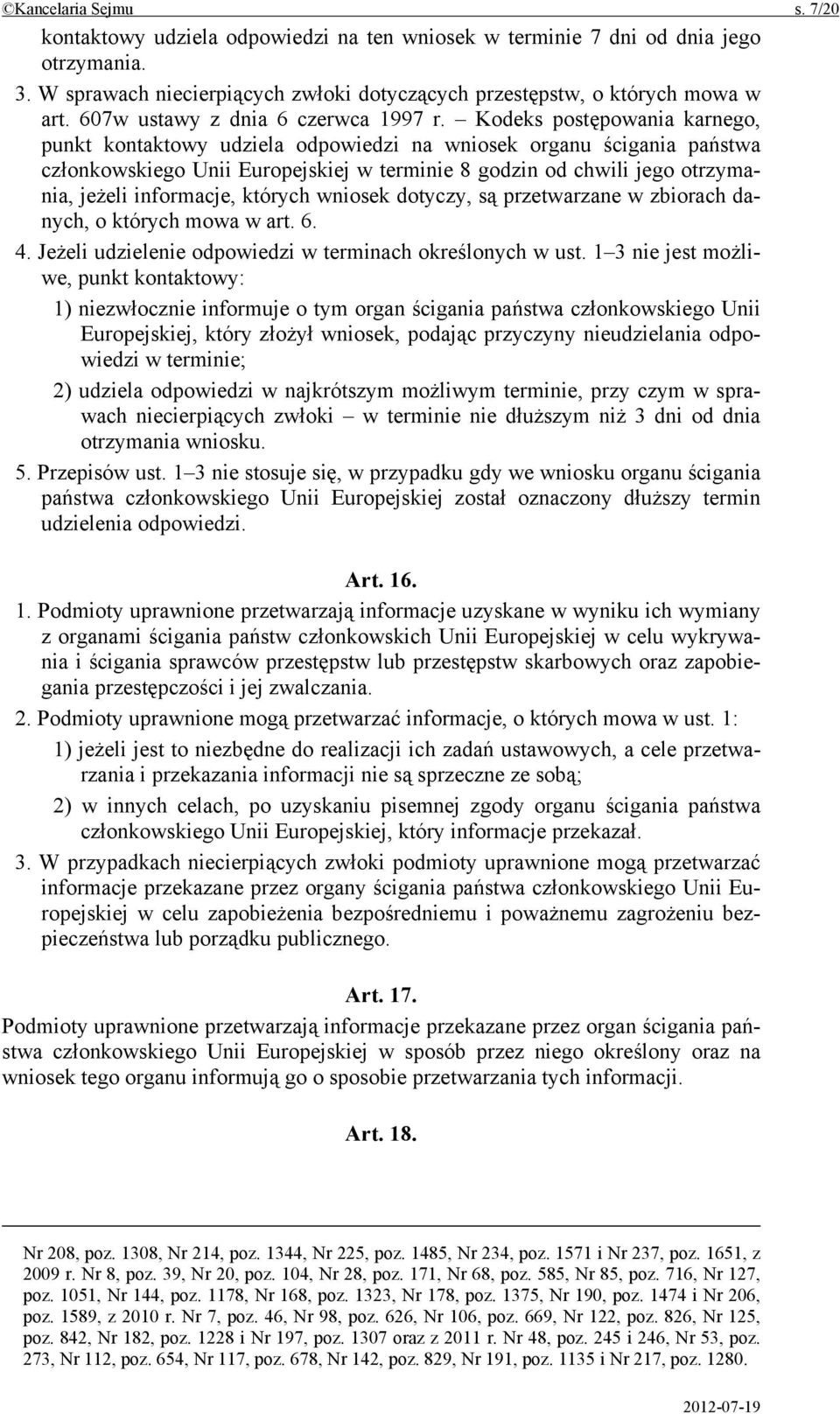 ©Kancelaria Sejmu s. 7/20

kontaktowy udziela odpowiedzi na ten wniosek w terminie 7 dni od dnia jego otrzymania.

3. W sprawach niecierpiących zwłoki dotyczących przestępstw, o których mowa w art. 607w ustawy z dnia 6 czerwca 1997 r. – Kodeks postępowania karnego, punkt kontaktowy udziela odpowiedzi na wniosek organu ścigania państwa członkowskiego Unii Europejskiej w terminie 8 godzin od chwili jego otrzymania, jeżeli informacje, których wniosek dotyczy, są przetwarzane w zbiorach danych, o których mowa w art. 6.

4. Jeżeli udzielenie odpowiedzi w terminach określonych w ust. 1–3 nie jest możliwe, punkt kontaktowy:

1) niezwłocznie informuje o tym organ ścigania państwa członkowskiego Unii Europejskiej, który złożył wniosek, podając przyczyny nieudzielania odpowiedzi w terminie;

2) udziela odpowiedzi w najkrótszym możliwym terminie, przy czym w sprawach niecierpiących zwłoki – w terminie nie dłuższym niż 3 dni od dnia otrzymania wniosku.

5. Przepisów ust. 1–3 nie stosuje się, w przypadku gdy we wniosku organu ścigania państwa członkowskiego Unii Europejskiej został oznaczony dłuższy termin udzielenia odpowiedzi.

Art. 16.

1. Podmioty uprawnione przetwarzają informacje uzyskane w wyniku ich wymiany z organami ścigania państw członkowskich Unii Europejskiej w celu wykrywania i ścigania sprawców przestępstw lub przestępstw skarbowych oraz zapobiegania przestępczości i jej zwalczania.

2. Podmioty uprawnione mogą przetwarzać informacje, o których mowa w ust. 1:

1) jeżeli jest to niezbędne do realizacji ich zadań ustawowych, a cele przetwarzania i przekazania informacji nie są sprzeczne ze sobą;

2) w innych celach, po uzyskaniu pisemnej zgody organu ścigania państwa członkowskiego Unii Europejskiej, który informacje przekazał.

3. W przypadkach niecierpiących zwłoki podmioty uprawnione mogą przetwarzać informacje przekazane przez organy ścigania państwa członkowskiego Unii Europejskiej w celu zapobieżenia bezpośredniemu i poważnemu zagrożeniu bezpieczeństwa lub porządku publicznego.

Art. 17.

Podmioty uprawnione przetwarzają informacje przekazane przez organ ścigania państwa członkowskiego Unii Europejskiej w sposób przez niego określony oraz na wniosek tego organu informują go o sposobie przetwarzania tych informacji.

Art. 18.

Nr 208, poz. 1308, Nr 214, poz. 1344, Nr 225, poz. 1485, Nr 234, poz. 1571 i Nr 237, poz. 1651, z 2009 r. Nr 8, poz. 39, Nr 20, poz. 104, Nr 28, poz. 171, Nr 68, poz. 585, Nr 85, poz. 716, Nr 127, poz. 1051, Nr 144, poz. 1178, Nr 168, poz. 1323, Nr 178, poz. 1375, Nr 190, poz. 1474 i Nr 206, poz. 1589, z 2010 r. Nr 7, poz. 46, Nr 98, poz. 626, Nr 106, poz. 669, Nr 122, poz. 826, Nr 125, poz. 842, Nr 182, poz. 1228 i Nr 197, poz. 1307 oraz z 2011 r. Nr 48, poz. 245 i 246, Nr 53, poz. 273, Nr 112, poz. 654, Nr 117, poz. 678, Nr 142, poz. 829, Nr 191, poz. 1135 i Nr 217, poz. 1280.

2012-07-19